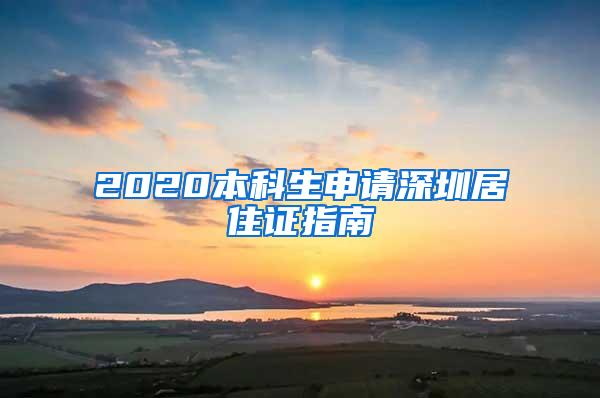 2020本科生申请深圳居住证指南